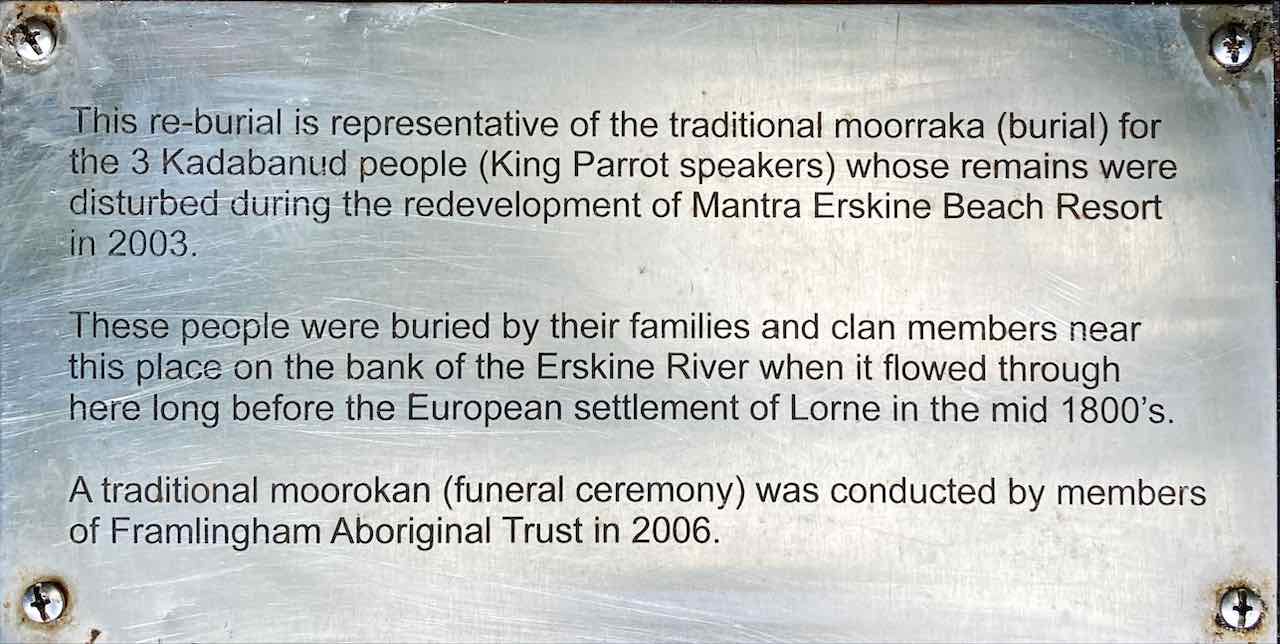 This re-burial is representative of the traditional moorraka (burial) for the 3 Kadabanud people (King Parrot speakers) whose remains were disturbed during the redevelopment of Mantra Erskine Beach Resort in 2003.

These people were buried by their families and clan members near this place on the bank of the Erskine River when it flowed through here long before the European settlement of Lorne in the mid 1800's.

A traditional moorokan (funeral ceremony) was conducted by members of Framlingham Aboriginal Trust in 2006.